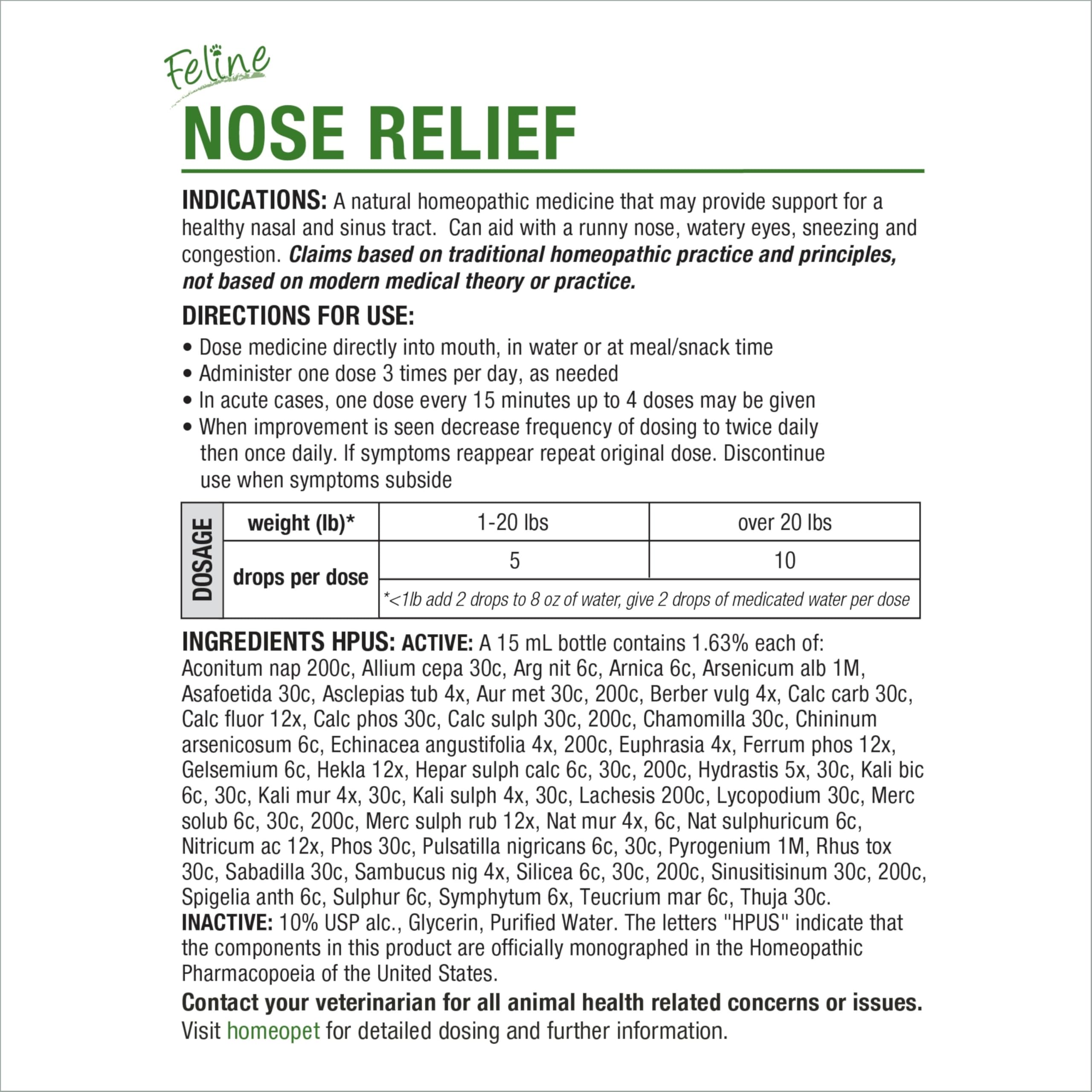 Feline
NOSE RELIEF

INDICATIONS: A natural homeopathic medicine that may provide support for a healthy nasal and sinus tract. Can aid with a runny nose, watery eyes, sneezing and congestion. Claims based on traditional homeopathic practice and principles, not based on modern medical theory or practice.

DIRECTIONS FOR USE:
• Dose medicine directly into mouth, in water or at meal/snack time
• Administer one dose 3 times per day, as needed
• In acute cases, one dose every 15 minutes up to 4 doses may be given
• When improvement is seen decrease frequency of dosing to twice daily then once daily. If symptoms reappear repeat original dose. Discontinue use when symptoms subside

| DOSAGE | weight (lb)* | 1-20 lbs | over 20 lbs |
|---|---|---|---|
| | drops per dose | 5 | 10 |
| | | *<1lb add 2 drops to 8 oz of water, give 2 drops of medicated water per dose | |

INGREDIENTS HPUS: ACTIVE: A 15 mL bottle contains 1.63% each of: Aconitum nap 200c, Allium cepa 30c, Arg nit 6c, Arnica 6c, Arsenicum alb 1M, Asafoetida 30c, Asclepias tub 4x, Aur met 30c, 200c, Berber vulg 4x, Calc carb 30c, Calc fluor 12x, Calc phos 30c, Calc sulph 30c, 200c, Chamomilla 30c, Chininum arsenicosum 6c, Echinacea angustifolia 4x, 200c, Euphrasia 4x, Ferrum phos 12x, Gelsemium 6c, Hekla 12x, Hepar sulph calc 6c, 30c, 200c, Hydrastis 5x, 30c, Kali bic 6c, 30c, Kali mur 4x, 30c, Kali sulph 4x, 30c, Lachesis 200c, Lycopodium 30c, Merc solub 6c, 30c, 200c, Merc sulph rub 12x, Nat mur 4x, 6c, Nat sulphuricum 6c, Nitricum ac 12x, Phos 30c, Pulsatilla nigricans 6c, 30c, Pyrogenium 1M, Rhus tox 30c, Sabadilla 30c, Sambucus nig 4x, Silicea 6c, 30c, 200c, Sinusitisinum 30c, 200c, Spigelia anth 6c, Sulphur 6c, Symphytum 6x, Teucrium mar 6c, Thuja 30c.
INACTIVE: 10% USP alc., Glycerin, Purified Water. The letters "HPUS" indicate that the components in this product are officially monographed in the Homeopathic Pharmacopoeia of the United States.
Contact your veterinarian for all animal health related concerns or issues.
Visit homeopet for detailed dosing and further information.